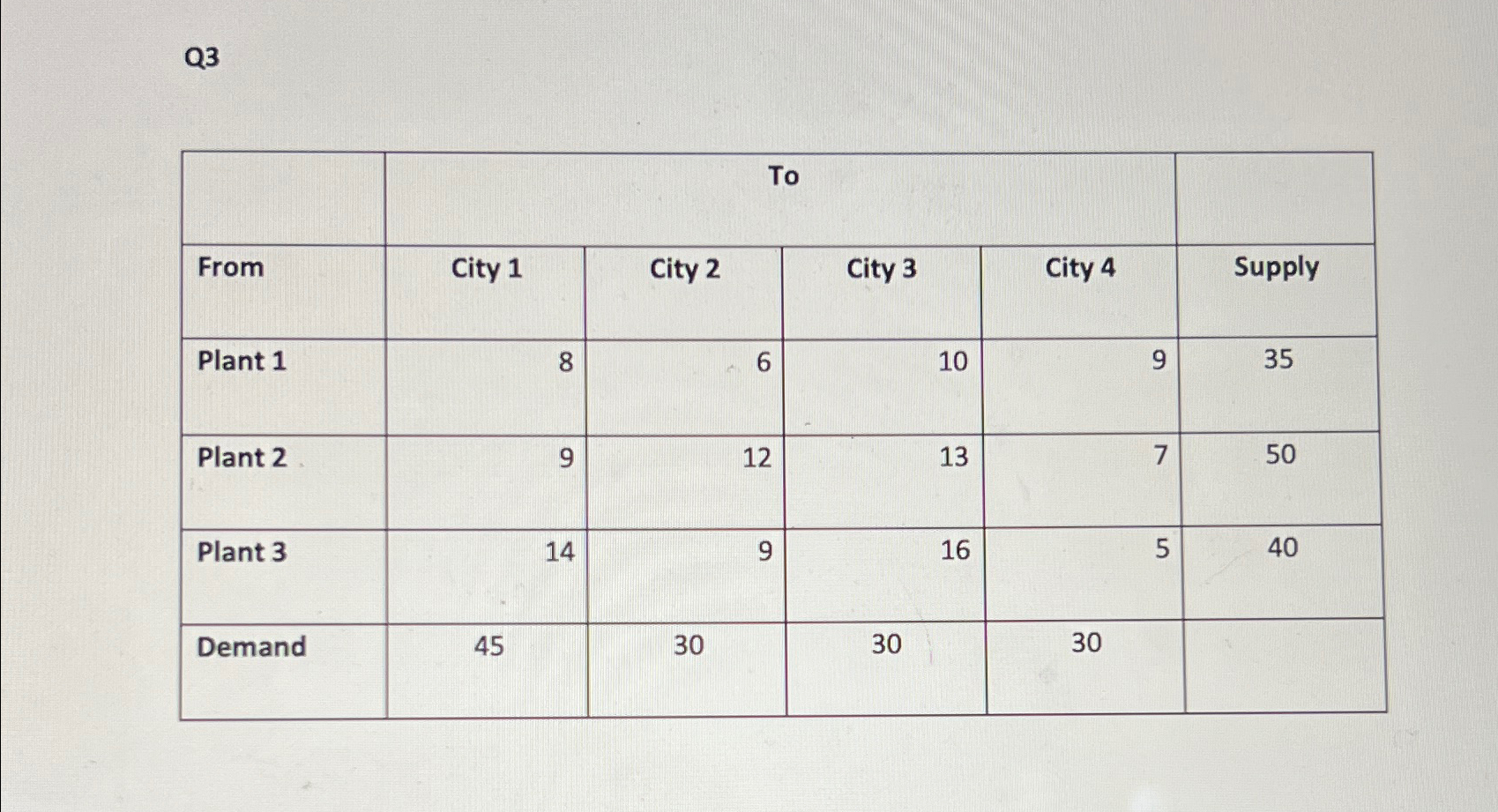 Q3

|  | To |  |  |  |  |
|---|---|---|---|---|---|
| From | City 1 | City 2 | City 3 | City 4 | Supply |
| Plant 1 | 8 | 6 | 10 | 9 | 35 |
| Plant 2 | 9 | 12 | 13 | 7 | 50 |
| Plant 3 | 14 | 9 | 16 | 5 | 40 |
| Demand | 45 | 30 | 30 | 30 |  |